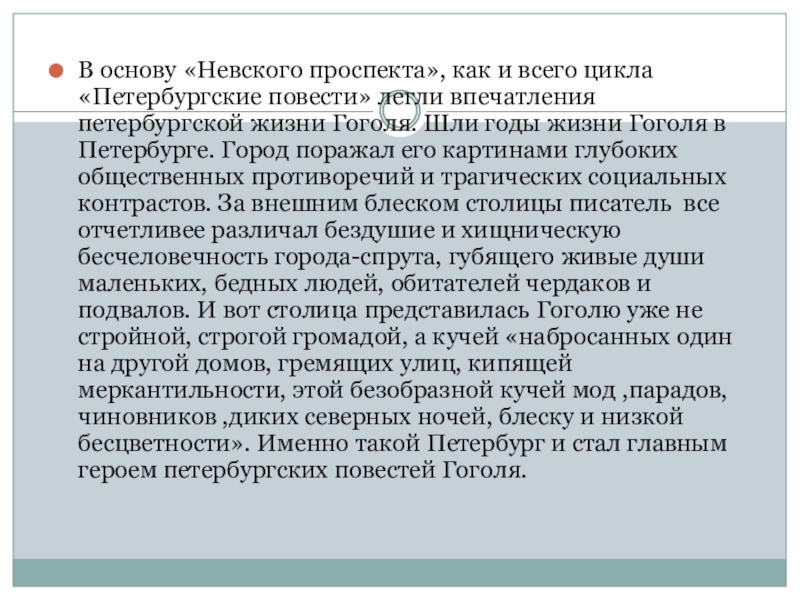 В основу «Невского проспекта», как и всего цикла «Петербургские повести» легли впечатления петербургской жизни Гоголя. Шли годы жизни Гоголя в Петербурге. Город поражал его картинами глубоких общественных противоречий и трагических социальных контрастов. За внешним блеском столицы писатель все отчетливее различал бездушие и хищническую бесчеловечность города-спрута, губящего живые души маленьких, бедных людей, обитателей чердаков и подвалов. И вот столица представилась Гоголю уже не стройной, строгой громадой, а кучей «набросанных один на другой домов, гремящих улиц, кипящей меркантильности, этой безобразной кучей мод ,парадов, чиновников ,диких северных ночей, блеску и низкой бесцветности». Именно такой Петербург и стал главным героем петербургских повестей Гоголя.